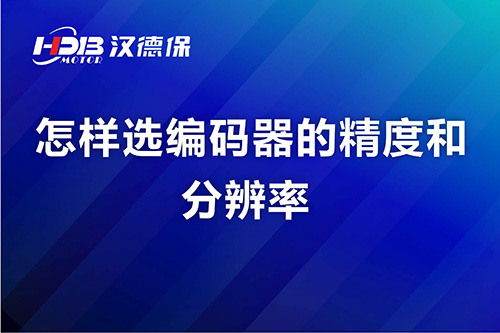 HDB MOTOR 汉德保

怎样选编码器的精度和分辨率